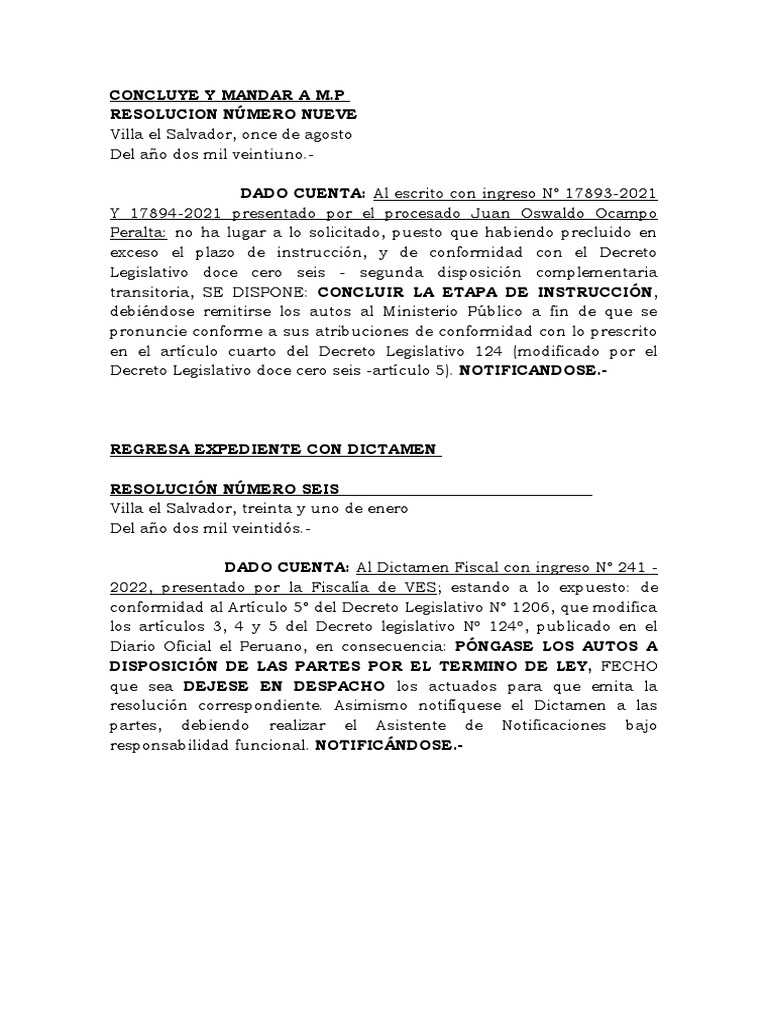 CONCLUYE Y MANDAR A M.P
RESOLUCION NÚMERO NUEVE
Villa el Salvador, once de agosto
Del año dos mil veintiuno.-

DADO CUENTA: Al escrito con ingreso N° 17893-2021 Y 17894-2021 presentado por el procesado Juan Oswaldo Ocampo Peralta: no ha lugar a lo solicitado, puesto que habiendo precluido en exceso el plazo de instrucción, y de conformidad con el Decreto Legislativo doce cero seis - segunda disposición complementaria transitoria, SE DISPONE: CONCLUIR LA ETAPA DE INSTRUCCIÓN, debiéndose remitirse los autos al Ministerio Público a fin de que se pronuncie conforme a sus atribuciones de conformidad con lo prescrito en el artículo cuarto del Decreto Legislativo 124 (modificado por el Decreto Legislativo doce cero seis -artículo 5). NOTIFICANDOSE.-

REGRESA EXPEDIENTE CON DICTAMEN

RESOLUCIÓN NÚMERO SEIS
Villa el Salvador, treinta y uno de enero
Del año dos mil veintidós.-

DADO CUENTA: Al Dictamen Fiscal con ingreso N° 241 - 2022, presentado por la Fiscalía de VES; estando a lo expuesto: de conformidad al Artículo 5° del Decreto Legislativo N° 1206, que modifica los artículos 3, 4 y 5 del Decreto legislativo Nº 124º, publicado en el Diario Oficial el Peruano, en consecuencia: PÓNGASE LOS AUTOS A DISPOSICIÓN DE LAS PARTES POR EL TERMINO DE LEY, FECHO que sea DEJESE EN DESPACHO los actuados para que emita la resolución correspondiente. Asimismo notifíquese el Dictamen a las partes, debiendo realizar el Asistente de Notificaciones bajo responsabilidad funcional. NOTIFICÁNDOSE.-